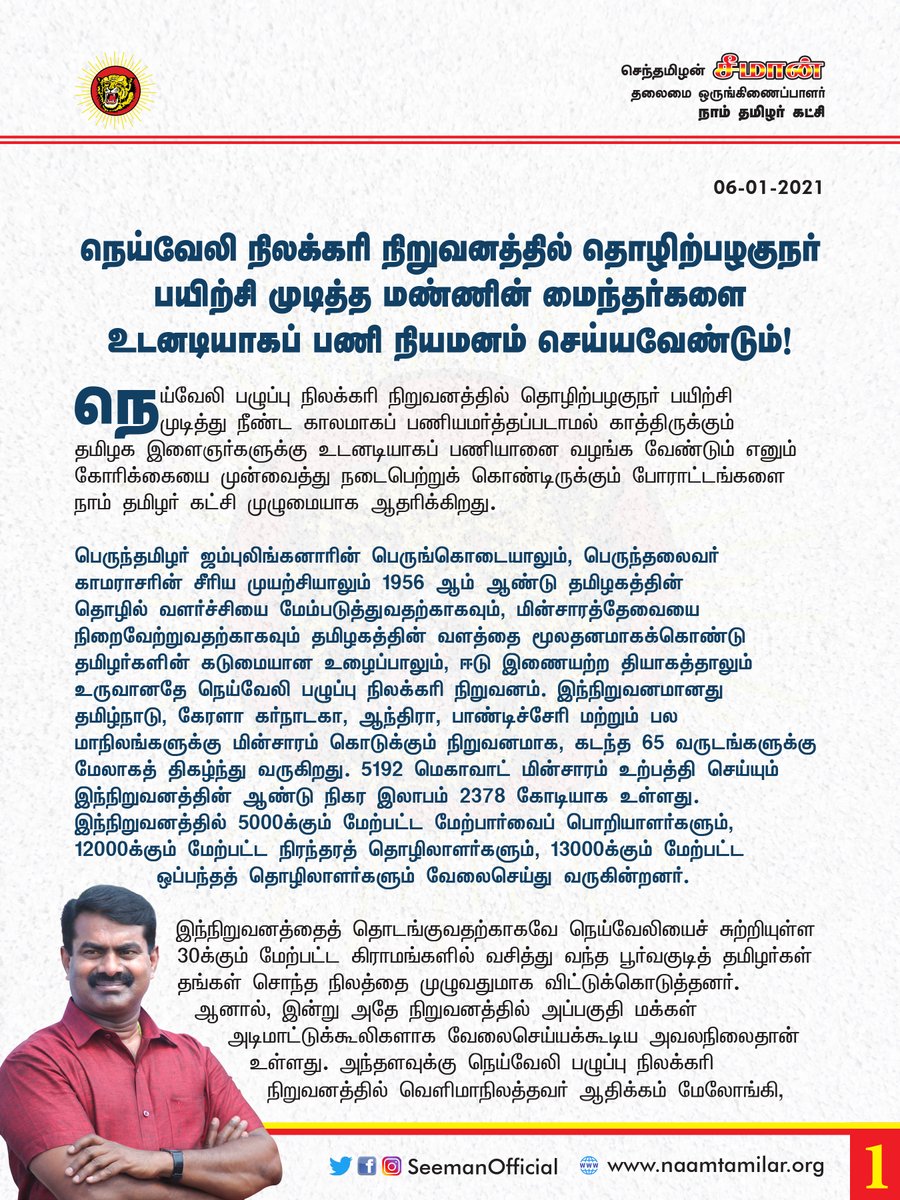 செந்தமிழன் சீமான்
தலைமை ஒருங்கிணைப்பாளர்
நாம் தமிழர் கட்சி

06-01-2021

நெய்வேலி நிலக்கரி நிறுவனத்தில் தொழிற்பழகுநர் பயிற்சி முடித்த மண்ணின் மைந்தர்களை உடனடியாகப் பணி நியமனம் செய்யவேண்டும்!

நெய்வேலி பழுப்பு நிலக்கரி நிறுவனத்தில் தொழிற்பழகுநர் பயிற்சி முடித்து நீண்ட காலமாகப் பணியமர்த்தப்படாமல் காத்திருக்கும் தமிழக இளைஞர்களுக்கு உடனடியாகப் பணியானை வழங்க வேண்டும் எனும் கோரிக்கையை முன்வைத்து நடைபெற்றுக் கொண்டிருக்கும் போராட்டங்களை நாம் தமிழர் கட்சி முழுமையாக ஆதரிக்கிறது.

பெருந்தமிழர் ஜம்புலிங்கனாரின் பெருங்கொடையாலும், பெருந்தலைவர் காமராசரின் சீரிய முயற்சியாலும் 1956 ஆம் ஆண்டு தமிழகத்தின் தொழில் வளர்ச்சியை மேம்படுத்துவதற்காகவும், மின்சாரத்தேவையை நிறைவேற்றுவதற்காகவும் தமிழகத்தின் வளத்தை மூலதனமாகக்கொண்டு தமிழர்களின் கடுமையான உழைப்பாலும், ஈடு இணையற்ற தியாகத்தாலும் உருவானதே நெய்வேலி பழுப்பு நிலக்கரி நிறுவனம். இந்நிறுவனமானது தமிழ்நாடு, கேரளா கர்நாடகா, ஆந்திரா, பாண்டிச்சேரி மற்றும் பல மாநிலங்களுக்கு மின்சாரம் கொடுக்கும் நிறுவனமாக, கடந்த 65 வருடங்களுக்கு மேலாகத் திகழ்ந்து வருகிறது. 5192 மெகாவாட் மின்சாரம் உற்பத்தி செய்யும் இந்நிறுவனத்தின் ஆண்டு நிகர இலாபம் 2378 கோடியாக உள்ளது. இந்நிறுவனத்தில் 5000க்கும் மேற்பட்ட மேற்பார்வைப் பொறியாளர்களும், 12000க்கும் மேற்பட்ட நிரந்தரத் தொழிலாளர்களும், 13000க்கும் மேற்பட்ட ஒப்பந்தத் தொழிலாளர்களும் வேலைசெய்து வருகின்றனர்.

இந்நிறுவனத்தைத் தொடங்குவதற்காகவே நெய்வேலியைச் சுற்றியுள்ள 30க்கும் மேற்பட்ட கிராமங்களில் வசித்து வந்த பூர்வகுடித் தமிழர்கள் தங்கள் சொந்த நிலத்தை முழுவதுமாக விட்டுக்கொடுத்தனர். ஆனால், இன்று அதே நிறுவனத்தில் அப்பகுதி மக்கள் அடிமாட்டுக்கூலிகளாக வேலைசெய்யக்கூடிய அவலநிலைதான் உள்ளது. அந்தளவுக்கு நெய்வேலி பழுப்பு நிலக்கரி நிறுவனத்தில் வெளிமாநிலத்தவர் ஆதிக்கம் மேலோங்கி,

SeemanOfficial www.naamtamilar.org 1